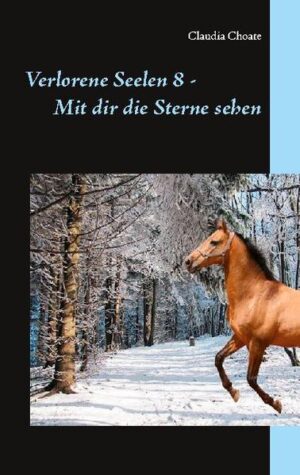 Claudia Choate

Verlorene Seelen 8 -
Mit dir die Sterne sehen